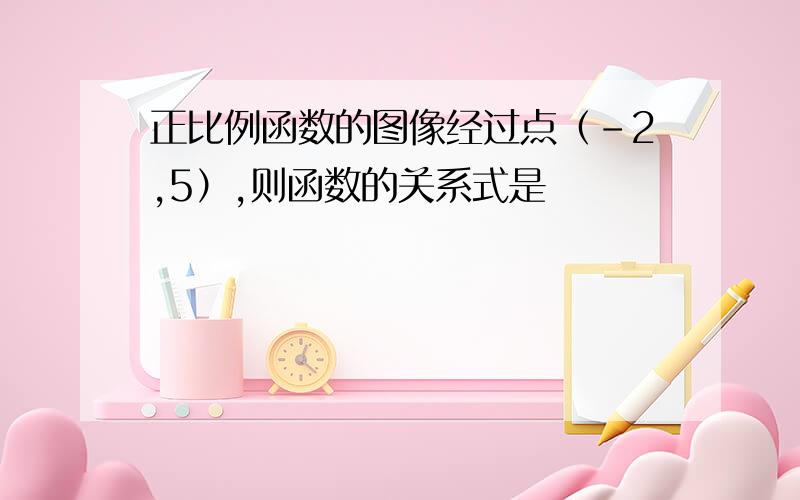 正比例函数的图像经过点（-2,5）,则函数的关系式是